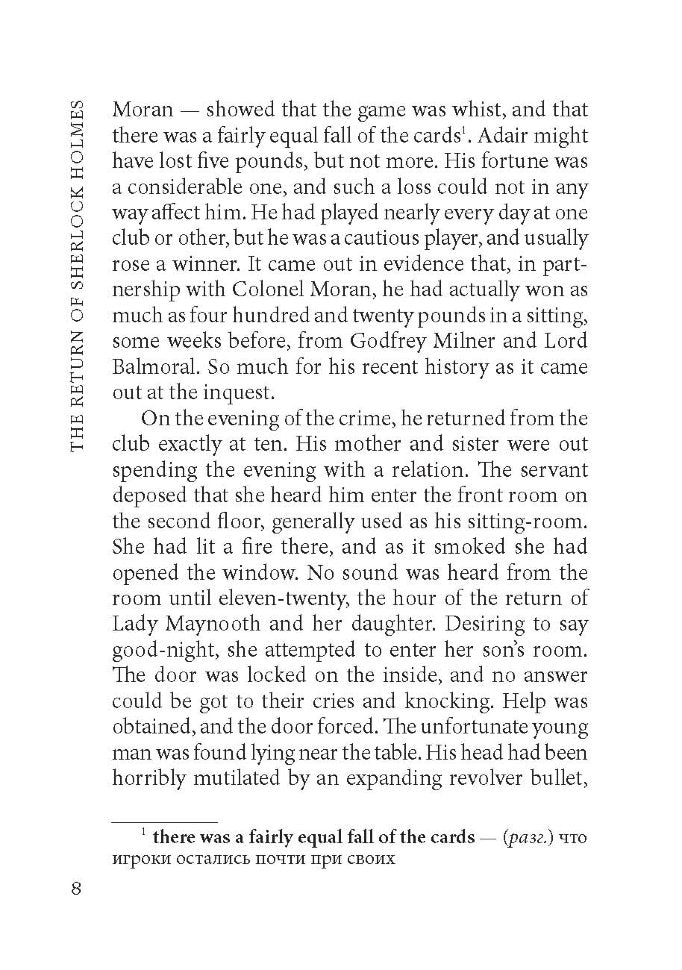 THE RETURN OF SHERLOCK HOLMES

Moran — showed that the game was whist, and that there was a fairly equal fall of the cards$^1$. Adair might have lost five pounds, but not more. His fortune was a considerable one, and such a loss could not in any way affect him. He had played nearly every day at one club or other, but he was a cautious player, and usually rose a winner. It came out in evidence that, in partnership with Colonel Moran, he had actually won as much as four hundred and twenty pounds in a sitting, some weeks before, from Godfrey Milner and Lord Balmoral. So much for his recent history as it came out at the inquest.

On the evening of the crime, he returned from the club exactly at ten. His mother and sister were out spending the evening with a relation. The servant deposed that she heard him enter the front room on the second floor, generally used as his sitting-room. She had lit a fire there, and as it smoked she had opened the window. No sound was heard from the room until eleven-twenty, the hour of the return of Lady Maynooth and her daughter. Desiring to say good-night, she attempted to enter her son's room. The door was locked on the inside, and no answer could be got to their cries and knocking. Help was obtained, and the door forced. The unfortunate young man was found lying near the table. His head had been horribly mutilated by an expanding revolver bullet,

$^1$ **there was a fairly equal fall of the cards** — (*разг.*) что игроки остались почти при своих

8